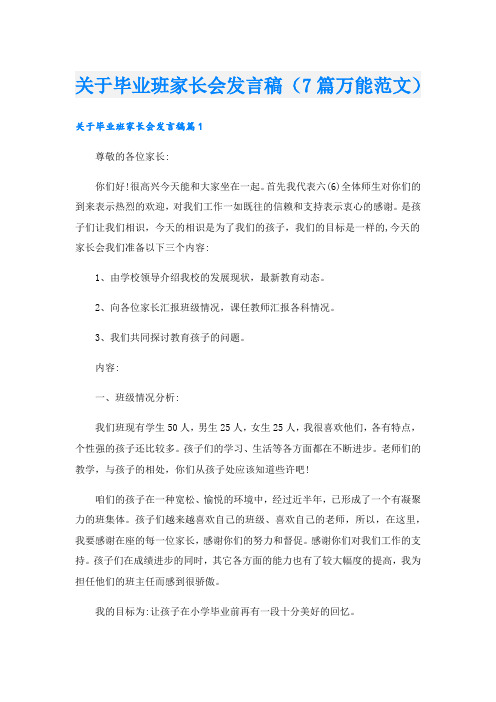 关于毕业班家长会发言稿（7篇万能范文）

关于毕业班家长会发言稿篇1

尊敬的各位家长:

你们好!很高兴今天能和大家坐在一起。首先我代表六(6)全体师生对你们的到来表示热烈的欢迎，对我们工作一如既往的信赖和支持表示衷心的感谢。是孩子们让我们相识，今天的相识是为了我们的孩子，我们的目标是一样的,今天的家长会我们准备以下三个内容:

1、由学校领导介绍我校的发展现状，最新教育动态。

2、向各位家长汇报班级情况，课任教师汇报各科情况。

3、我们共同探讨教育孩子的问题。

内容:

一、班级情况分析:

我们班现有学生50人，男生25人，女生25人，我很喜欢他们，各有特点，个性强的孩子还比较多。孩子们的学习、生活等各方面都在不断进步。老师们的教学，与孩子的相处，你们从孩子处应该知道些许吧!

咱们的孩子在一种宽松、愉悦的环境中，经过近半年，已形成了一个有凝聚力的班集体。孩子们越来越喜欢自己的班级、喜欢自己的老师，所以，在这里，我要感谢在座的每一位家长，感谢你们的努力和督促。感谢你们对我们工作的支持。孩子们在成绩进步的同时，其它各方面的能力也有了较大幅度的提高，我为担任他们的班主任而感到很骄傲。

我的目标为:让孩子在小学毕业前再有一段十分美好的回忆。